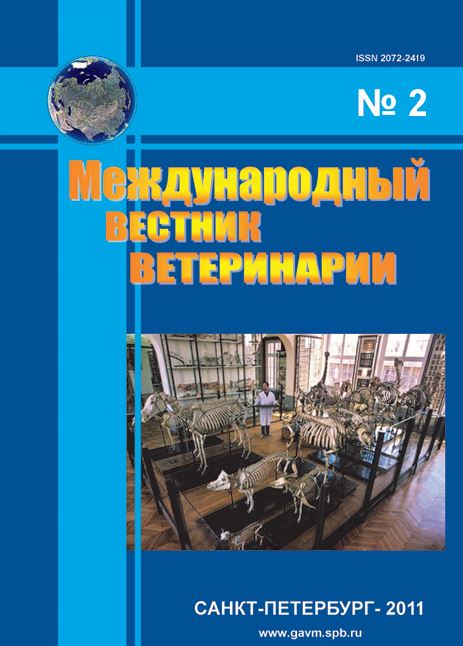 ISSN 2072-2419

№ 2

Международный
ВЕСТНИК
ВЕТЕРИНАРИИ

САНКТ-ПЕТЕРБУРГ- 2011

www.gavm.spb.ru